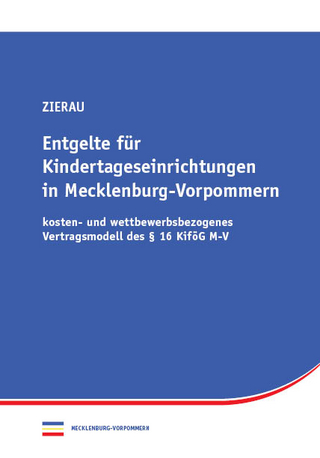 ZIERAU

Entgelte für Kindertageseinrichtungen in Mecklenburg-Vorpommern

kosten- und wettbewerbsbezogenes Vertragsmodell des § 16 KiföG M-V

MECKLENBURG-VORPOMMERN